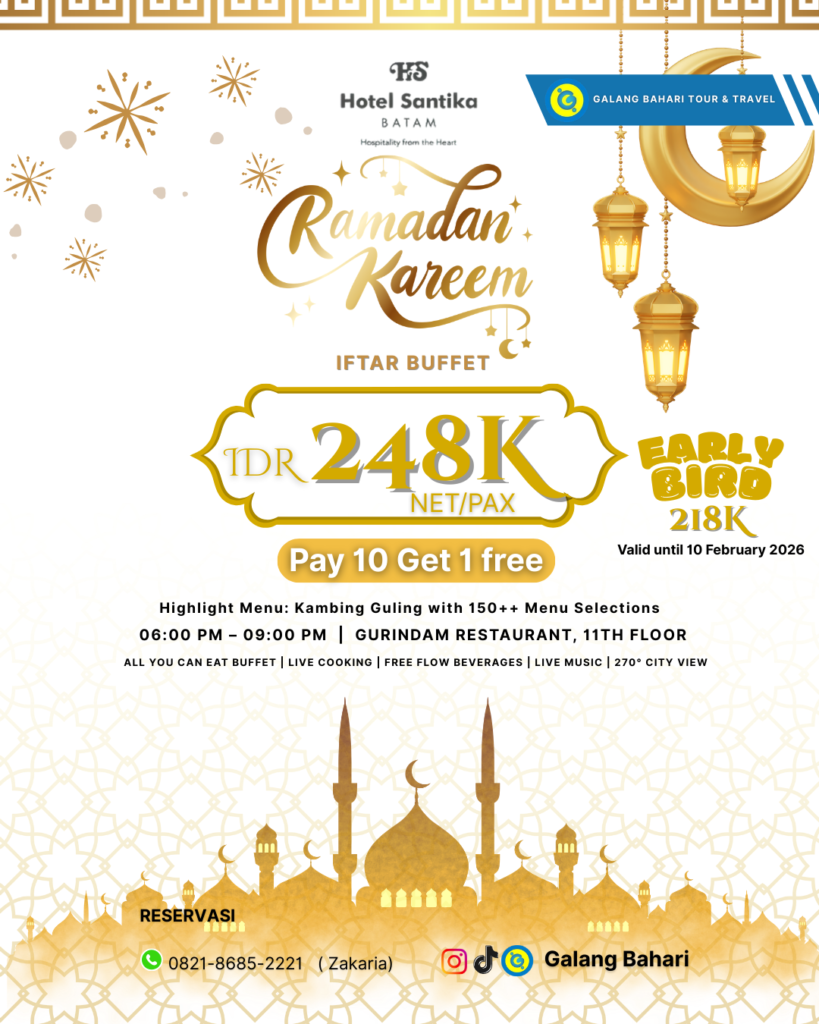 HS
Hotel Santika
BATAM
Hospitality from the Heart

GALANG BAHARI TOUR & TRAVEL

Ramadan Kareem

IFTAR BUFFET

IDR 248K
NET/PAX

EARLY BIRD
218K
Valid until 10 February 2026

Pay 10 Get 1 free

Highlight Menu: Kambing Guling with 150++ Menu Selections

06:00 PM – 09:00 PM | GURINDAM RESTAURANT, 11TH FLOOR

ALL YOU CAN EAT BUFFET | LIVE COOKING | FREE FLOW BEVERAGES | LIVE MUSIC | 270° CITY VIEW

RESERVASI

0821-8685-2221 ( Zakaria)

Galang Bahari